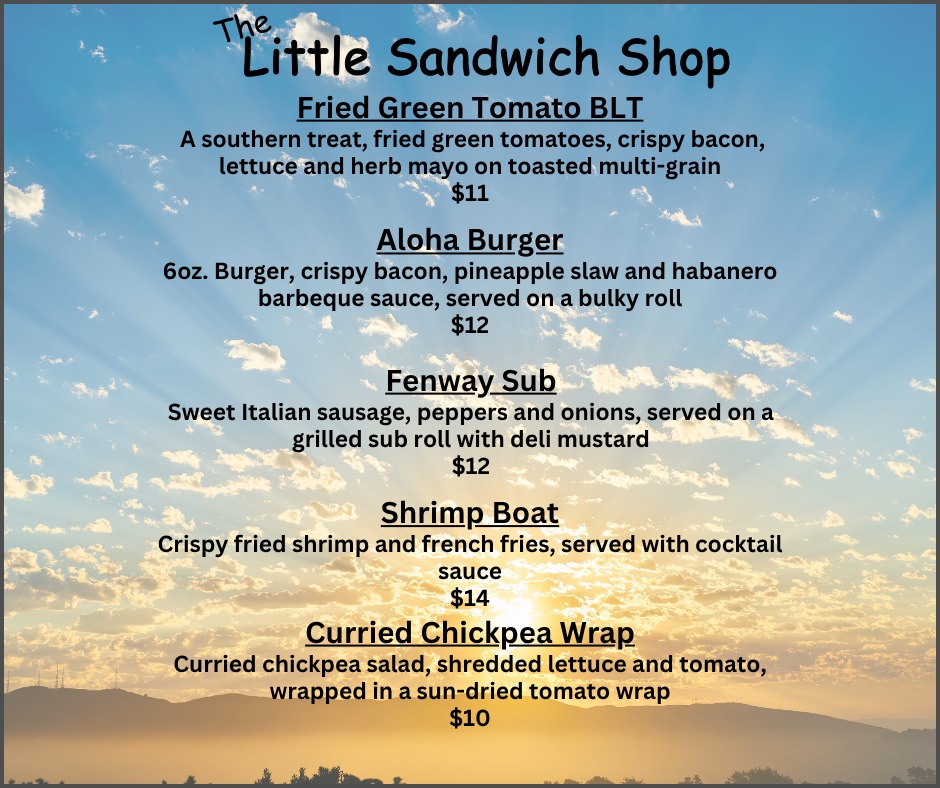 The
Little Sandwich Shop

Fried Green Tomato BLT
A southern treat, fried green tomatoes, crispy bacon, lettuce and herb mayo on toasted multi-grain
$11

Aloha Burger
6oz. Burger, crispy bacon, pineapple slaw and habanero barbeque sauce, served on a bulky roll
$12

Fenway Sub
Sweet Italian sausage, peppers and onions, served on a grilled sub roll with deli mustard
$12

Shrimp Boat
Crispy fried shrimp and french fries, served with cocktail sauce
$14

Curried Chickpea Wrap
Curried chickpea salad, shredded lettuce and tomato, wrapped in a sun-dried tomato wrap
$10